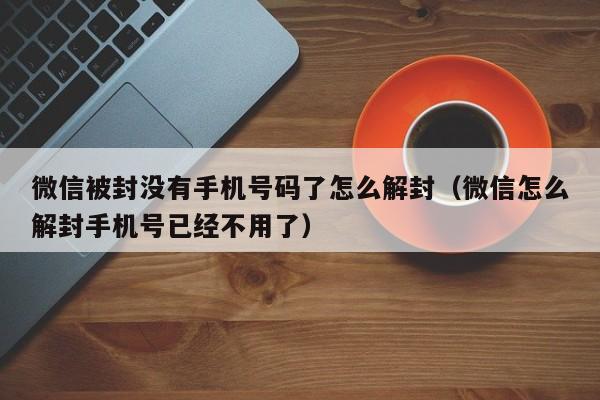 微信被封没有手机号码了怎么解封（微信怎么解封手机号已经不用了）